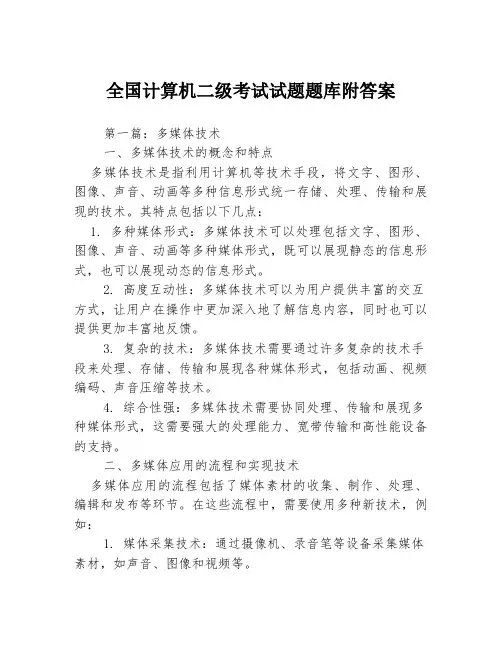 全国计算机二级考试试题题库附答案

第一篇：多媒体技术

一、多媒体技术的概念和特点

多媒体技术是指利用计算机等技术手段，将文字、图形、图像、声音、动画等多种信息形式统一存储、处理、传输和展现的技术。其特点包括以下几点：

1. 多种媒体形式：多媒体技术可以处理包括文字、图形、图像、声音、动画等多种媒体形式，既可以展现静态的信息形式，也可以展现动态的信息形式。

2. 高度互动性：多媒体技术可以为用户提供丰富的交互方式，让用户在操作中更加深入地了解信息内容，同时也可以提供更加丰富地反馈。

3. 复杂的技术：多媒体技术需要通过许多复杂的技术手段来处理、存储、传输和展现各种媒体形式，包括动画、视频编码、声音压缩等技术。

4. 综合性强：多媒体技术需要协同处理、传输和展现多种媒体形式，这需要强大的处理能力、宽带传输和高性能设备的支持。

二、多媒体应用的流程和实现技术

多媒体应用的流程包括了媒体素材的收集、制作、处理、编辑和发布等环节。在这些流程中，需要使用多种新技术，例如：

1. 媒体采集技术：通过摄像机、录音笔等设备采集媒体素材，如声音、图像和视频等。